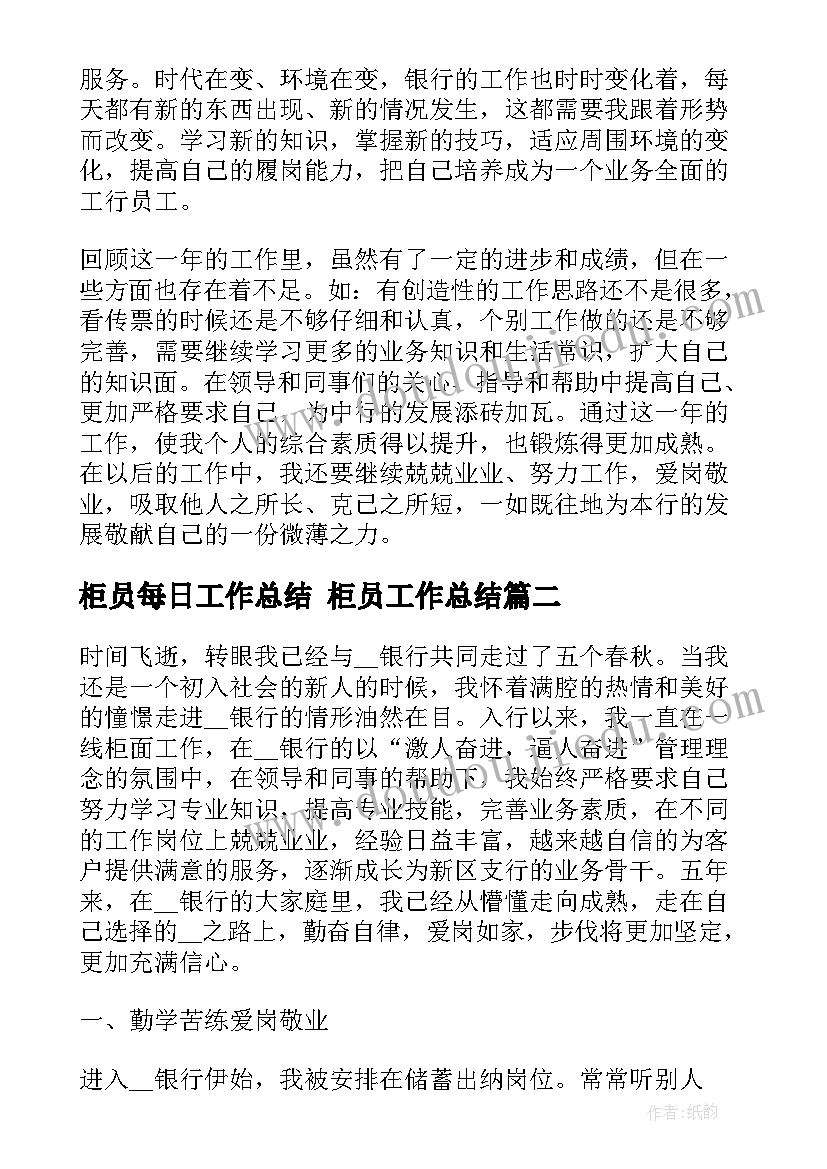 服务。时代在变、环境在变，银行的工作也时时变化着，每天都有新的东西出现、新的情况发生，这都需要我跟着形势而改变。学习新的知识，掌握新的技巧，适应周围环境的变化，提高自己的履岗能力，把自己培养成为一个业务全面的工行员工。

回顾这一年的工作里，虽然有了一定的进步和成绩，但在一些方面也存在着不足。如：有创造性的工作思路还不是很多，看传票的时候还是不够仔细和认真，个别工作做的还是不够完善，需要继续学习更多的业务知识和生活常识，扩大自己的知识面。在领导和同事们的关心、指导和帮助中提高自己、更加严格要求自己，为中行的发展添砖加瓦。通过这一年的工作，使我个人的综合素质得以提升，也锻炼得更加成熟。在以后的工作中，我还要继续兢兢业业、努力工作，爱岗敬业，吸取他人之所长、克己之所短，一如既往地为本行的发展敬献自己的一份微薄之力。

柜员每日工作总结 柜员工作总结篇二

时间飞逝，转眼我已经与__银行共同走过了五个春秋。当我还是一个初入社会的新人的时候，我怀着满腔的热情和美好的憧憬走进__银行的情形油然在目。入行以来，我一直在一线柜面工作，在__银行的以“激人奋进，逼人奋进”管理理念的氛围中，在领导和同事的帮助下，我始终严格要求自己努力学习专业知识，提高专业技能，完善业务素质，在不同的工作岗位上兢兢业业，经验日益丰富，越来越自信的为客户提供满意的服务，逐渐成长为新区支行的业务骨干。五年来，在__银行的大家庭里，我已经从懵懂走向成熟，走在自己选择的__之路上，勤奋自律，爱岗如家，步伐将更加坚定，更加充满信心。

一、勤学苦练爱岗敬业

进入__银行伊始，我被安排在储蓄出纳岗位。常常听别人

作者：纸韵